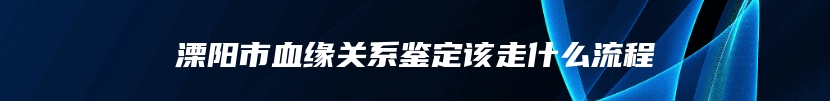 溧阳市血缘关系鉴定该走什么流程